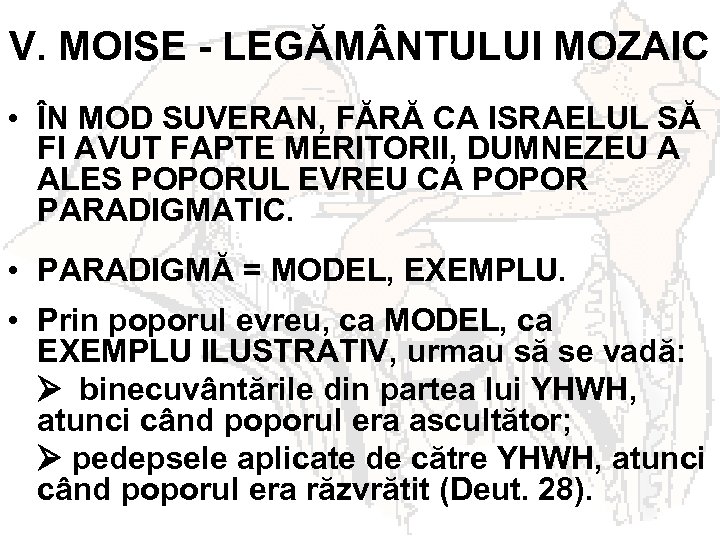 V. MOISE - LEGĂMÂNTULUI MOZAIC

• ÎN MOD SUVERAN, FĂRĂ CA ISRAELUL SĂ FI AVUT FAPTE MERITORII, DUMNEZEU A ALES POPORUL EVREU CA POPOR PARADIGMATIC.

• PARADIGMĂ = MODEL, EXEMPLU.

• Prin poporul evreu, ca MODEL, ca EXEMPLU ILUSTRATIV, urmau să se vadă:

➢ binecuvântările din partea lui YHWH, atunci când poporul era ascultător;

➢ pedepsele aplicate de către YHWH, atunci când poporul era răzvrătit (Deut. 28).